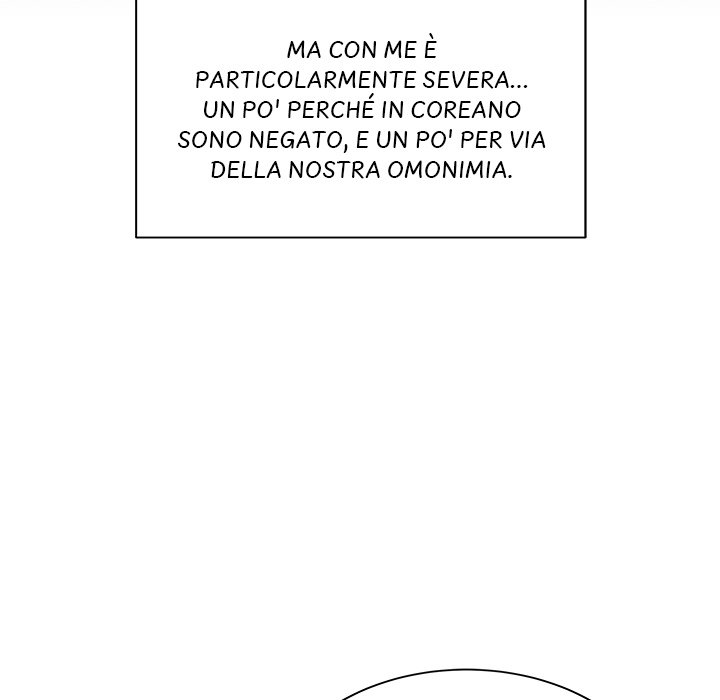 MA CON ME È PARTICOLARMENTE SEVERA... UN PO' PERCHÉ IN COREANO SONO NEGATO, E UN PO' PER VIA DELLA NOSTRA OMONIMIA.